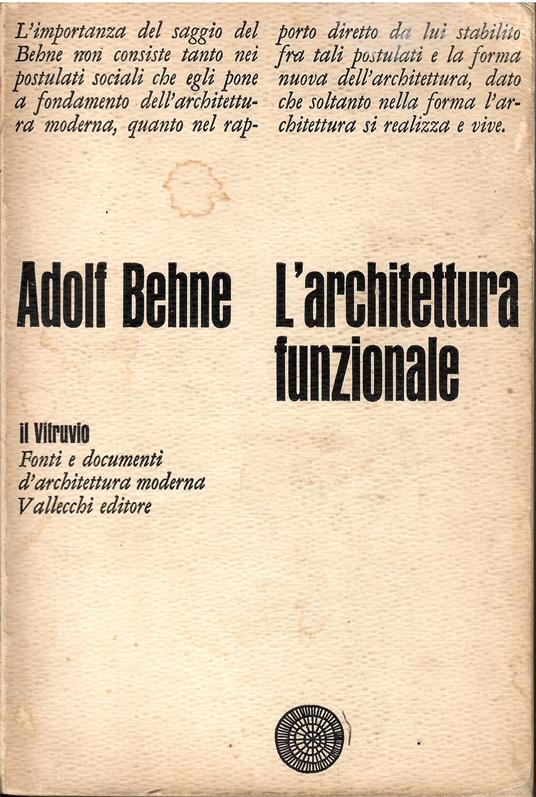 L'importanza del saggio del Behne non consiste tanto nei postulati sociali che egli pone a fondamento dell'architettura moderna, quanto nel rapporto diretto da lui stabilito fra tali postulati e la forma nuova dell'architettura, dato che soltanto nella forma l'architettura si realizza e vive.

Adolf Behne

L'architettura funzionale

il Vitruvio
Fonti e documenti d'architettura moderna
Vallecchi editore